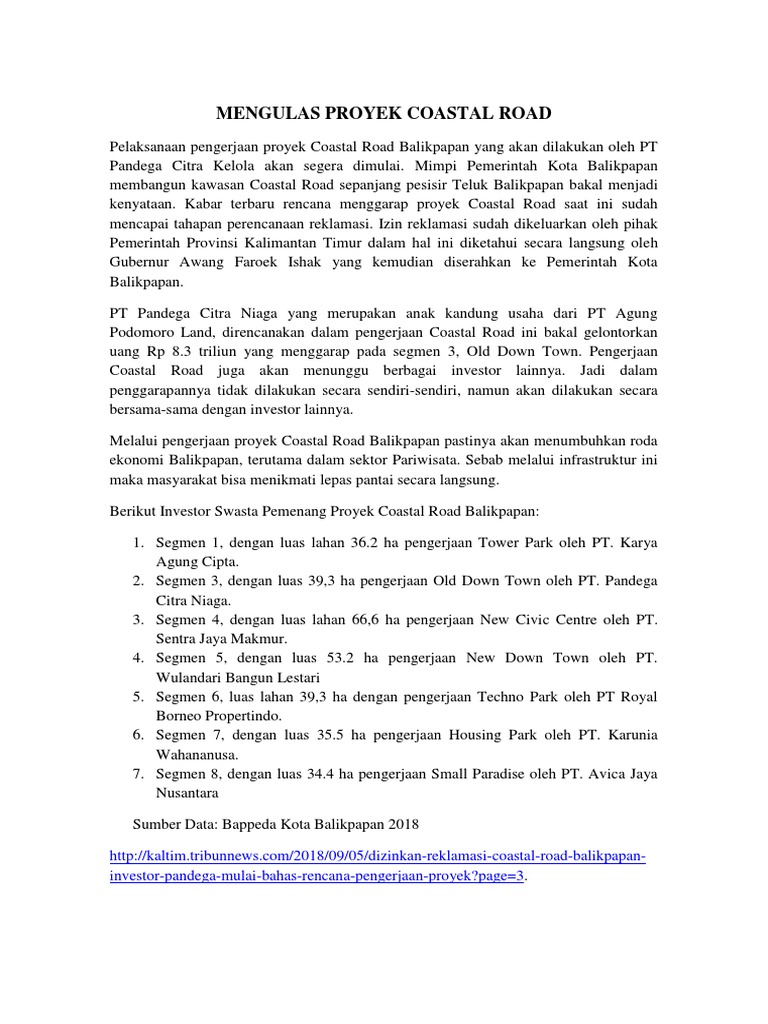 MENGULAS PROYEK COASTAL ROAD

Pelaksanaan pengerjaan proyek Coastal Road Balikpapan yang akan dilakukan oleh PT Pandega Citra Kelola akan segera dimulai. Mimpi Pemerintah Kota Balikpapan membangun kawasan Coastal Road sepanjang pesisir Teluk Balikpapan bakal menjadi kenyataan. Kabar terbaru rencana menggarap proyek Coastal Road saat ini sudah mencapai tahapan perencanaan reklamasi. Izin reklamasi sudah dikeluarkan oleh pihak Pemerintah Provinsi Kalimantan Timur dalam hal ini diketahui secara langsung oleh Gubernur Awang Faroek Ishak yang kemudian diserahkan ke Pemerintah Kota Balikpapan.

PT Pandega Citra Niaga yang merupakan anak kandung usaha dari PT Agung Podomoro Land, direncanakan dalam pengerjaan Coastal Road ini bakal gelontorkan uang Rp 8.3 triliun yang menggarap pada segmen 3, Old Down Town. Pengerjaan Coastal Road juga akan menunggu berbagai investor lainnya. Jadi dalam penggarapannya tidak dilakukan secara sendiri-sendiri, namun akan dilakukan secara bersama-sama dengan investor lainnya.

Melalui pengerjaan proyek Coastal Road Balikpapan pastinya akan menumbuhkan roda ekonomi Balikpapan, terutama dalam sektor Pariwisata. Sebab melalui infrastruktur ini maka masyarakat bisa menikmati lepas pantai secara langsung.

Berikut Investor Swasta Pemenang Proyek Coastal Road Balikpapan:

1. Segmen 1, dengan luas lahan 36.2 ha pengerjaan Tower Park oleh PT. Karya Agung Cipta.
2. Segmen 3, dengan luas 39,3 ha pengerjaan Old Down Town oleh PT. Pandega Citra Niaga.
3. Segmen 4, dengan luas lahan 66,6 ha pengerjaan New Civic Centre oleh PT. Sentra Jaya Makmur.
4. Segmen 5, dengan luas 53.2 ha pengerjaan New Down Town oleh PT. Wulandari Bangun Lestari
5. Segmen 6, luas lahan 39,3 ha dengan pengerjaan Techno Park oleh PT Royal Borneo Propertindo.
6. Segmen 7, dengan luas 35.5 ha pengerjaan Housing Park oleh PT. Karunia Wahananusa.
7. Segmen 8, dengan luas 34.4 ha pengerjaan Small Paradise oleh PT. Avica Jaya Nusantara

Sumber Data: Bappeda Kota Balikpapan 2018

http://kaltim.tribunnews.com/2018/09/05/dizinkan-reklamasi-coastal-road-balikpapan-investor-pandega-mulai-bahas-rencana-pengerjaan-proyek?page=3.